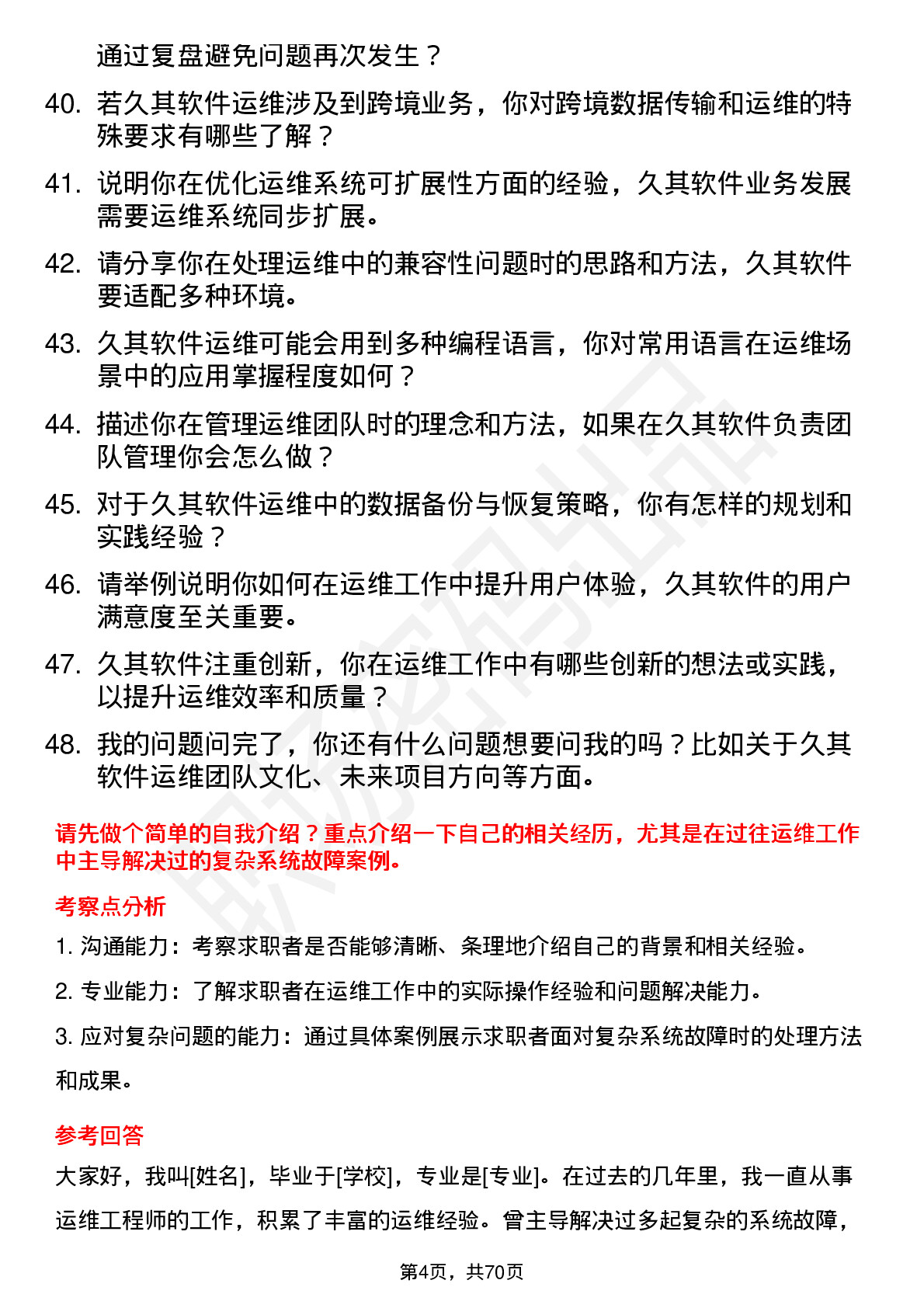 通过复盘避免问题再次发生？

40. 若久其软件运维涉及到跨境业务，你对跨境数据传输和运维的特殊要求有哪些了解？

41. 说明你在优化运维系统可扩展性方面的经验，久其软件业务发展需要运维系统同步扩展。

42. 请分享你在处理运维中的兼容性问题时的思路和方法，久其软件要适配多种环境。

43. 久其软件运维可能会用到多种编程语言，你对常用语言在运维场景中的应用掌握程度如何？

44. 描述你在管理运维团队时的理念和方法，如果在久其软件负责团队管理你会怎么做？

45. 对于久其软件运维中的数据备份与恢复策略，你有怎样的规划和实践经验？

46. 请举例说明你如何在运维工作中提升用户体验，久其软件的用户满意度至关重要。

47. 久其软件注重创新，你在运维工作中有哪些创新的想法或实践，以提升运维效率和质量？

48. 我的问题问完了，你还有什么问题想要问我的吗？比如关于久其软件运维团队文化、未来项目方向等方面。

请先做个简单的自我介绍？重点介绍一下自己的相关经历，尤其是在过往运维工作中主导解决过的复杂系统故障案例。

考察点分析

1. 沟通能力：考察求职者是否能够清晰、条理地介绍自己的背景和相关经验。

2. 专业能力：了解求职者在运维工作中的实际操作经验和问题解决能力。

3. 应对复杂问题的能力：通过具体案例展示求职者面对复杂系统故障时的处理方法和成果。

参考回答

大家好，我叫[姓名]，毕业于[学校]，专业是[专业]。在过去的几年里，我一直从事运维工程师的工作，积累了丰富的运维经验。曾主导解决过多起复杂的系统故障，

第4页，共70页